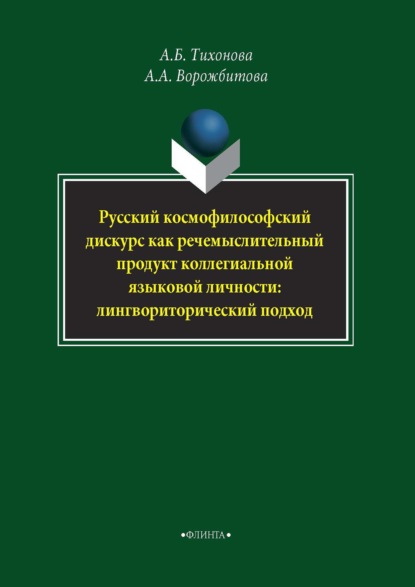 А.Б. Тихонова
А.А. Ворожбитова

Русский космофилософский дискурс как речемыслительный продукт коллегиальной языковой личности: лингвориторический подход

•ФЛИНТА•